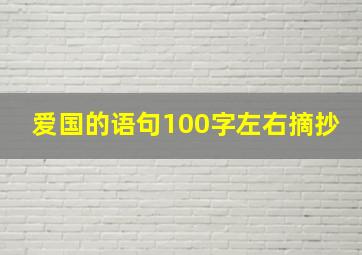 爱国的语句100字左右摘抄